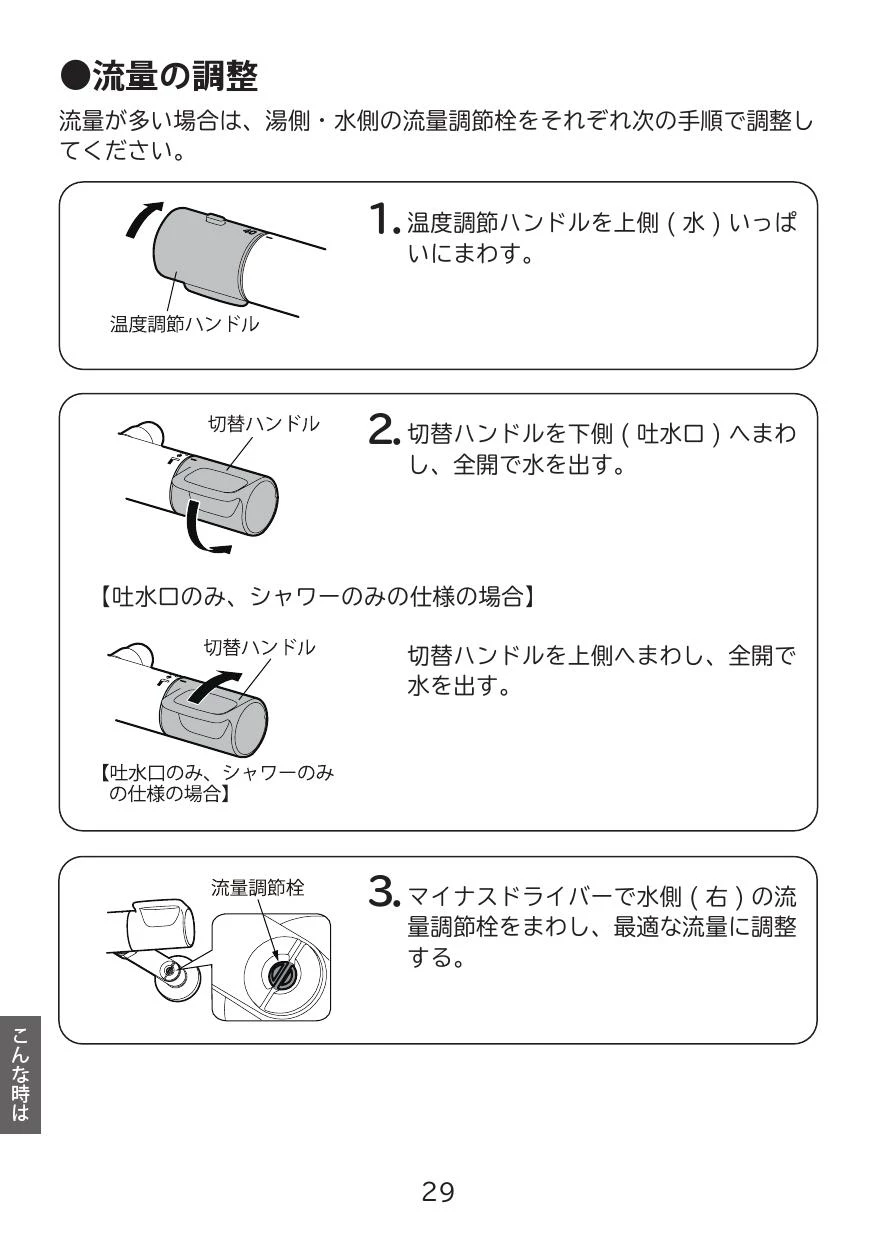 ●流量の調整

流量が多い場合は、湯側・水側の流量調節栓をそれぞれ次の手順で調整してください。

40

温度調節ハンドル

1. 温度調節ハンドルを上側（水）いっぱいにまわす。

切替ハンドル

2. 切替ハンドルを下側（吐水口）へまわし、全開で水を出す。

【吐水口のみ、シャワーのみの仕様の場合】

切替ハンドル

【吐水口のみ、シャワーのみの仕様の場合】

切替ハンドルを上側へまわし、全開で水を出す。

流量調節栓

3. マイナスドライバーで水側（右）の流量調節栓をまわし、最適な流量に調整する。

こんな時は

29